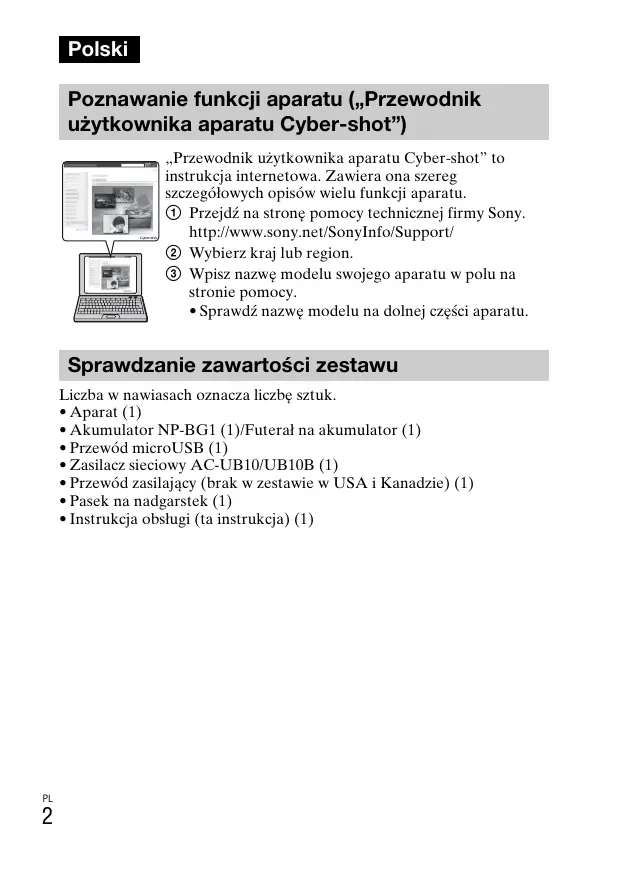 Polski

Poznawanie funkcji aparatu („Przewodnik użytkownika aparatu Cyber-shot”)

„Przewodnik użytkownika aparatu Cyber-shot” to instrukcja internetowa. Zawiera ona szereg szczegółowych opisów wielu funkcji aparatu.

① Przejdź na stronę pomocy technicznej firmy Sony. http://www.sony.net/SonyInfo/Support/
② Wybierz kraj lub region.
③ Wpisz nazwę modelu swojego aparatu w polu na stronie pomocy.
• Sprawdź nazwę modelu na dolnej części aparatu.

Sprawdzanie zawartości zestawu

Liczba w nawiasach oznacza liczbę sztuk.
• Aparat (1)
• Akumulator NP-BG1 (1)/Futerał na akumulator (1)
• Przewód microUSB (1)
• Zasilacz sieciowy AC-UB10/UB10B (1)
• Przewód zasilający (brak w zestawie w USA i Kanadzie) (1)
• Pasek na nadgarstek (1)
• Instrukcja obsługi (ta instrukcja) (1)

PL
2